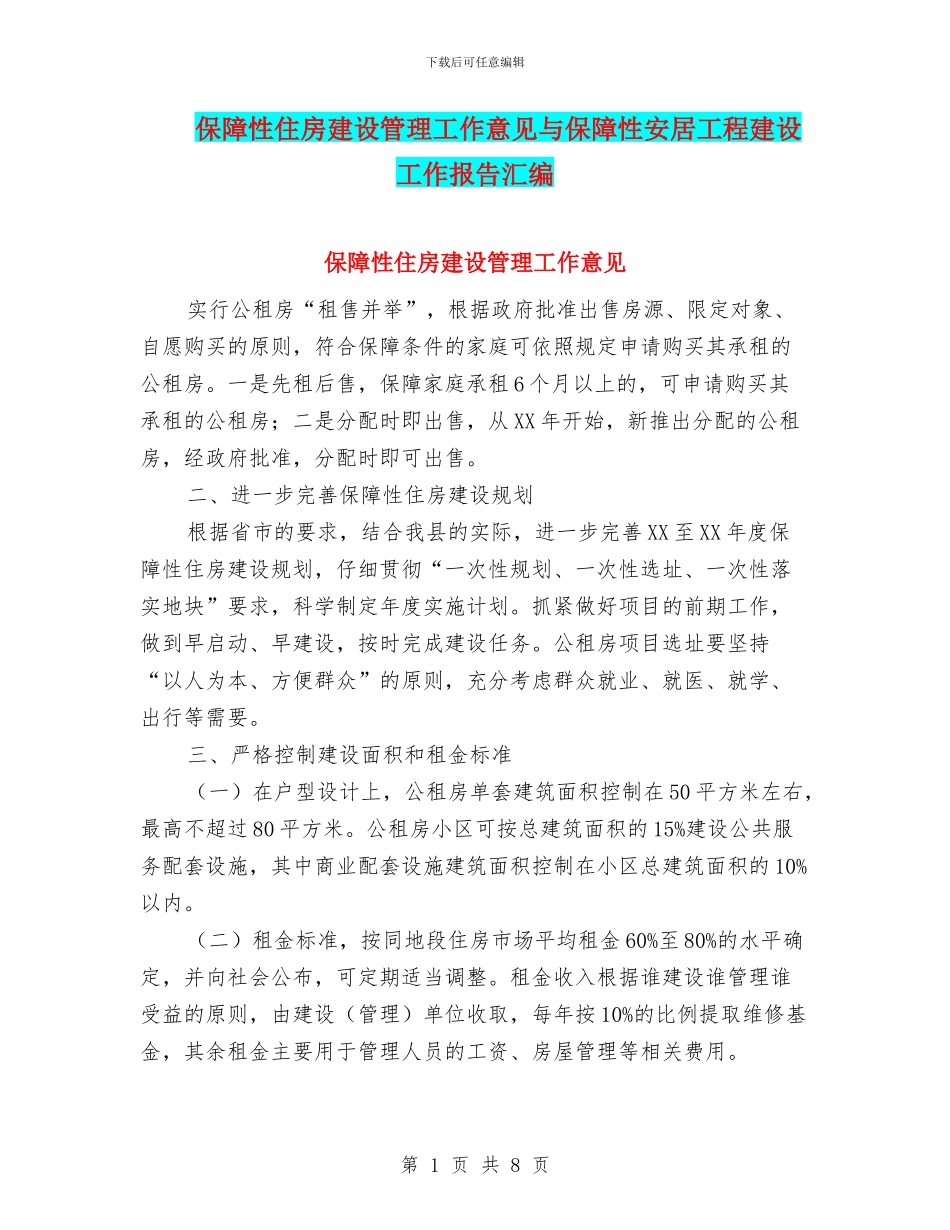 下载后可任意编辑

保障性住房建设管理工作意见与保障性安居工程建设工作报告汇编

保障性住房建设管理工作意见

实行公租房“租售并举”，根据政府批准出售房源、限定对象、自愿购买的原则，符合保障条件的家庭可依照规定申请购买其承租的公租房。一是先租后售，保障家庭承租6个月以上的，可申请购买其承租的公租房；二是分配时即出售，从XX年开始，新推出分配的公租房，经政府批准，分配时即可出售。

二、进一步完善保障性住房建设规划

根据省市的要求，结合我县的实际，进一步完善XX至XX年度保障性住房建设规划，仔细贯彻“一次性规划、一次性选址、一次性落实地块”要求，科学制定年度实施计划。抓紧做好项目的前期工作，做到早启动、早建设，按时完成建设任务。公租房项目选址要坚持“以人为本、方便群众”的原则，充分考虑群众就业、就医、就学、出行等需要。

三、严格控制建设面积和租金标准

（一）在户型设计上，公租房单套建筑面积控制在50平方米左右，最高不超过80平方米。公租房小区可按总建筑面积的15%建设公共服务配套设施，其中商业配套设施建筑面积控制在小区总建筑面积的10%以内。

（二）租金标准，按同地段住房市场平均租金60%至80%的水平确定，并向社会公布，可定期适当调整。租金收入根据谁建设谁管理谁受益的原则，由建设（管理）单位收取，每年按10%的比例提取维修基金，其余租金主要用于管理人员的工资、房屋管理等相关费用。

第 1 页 共 8 页